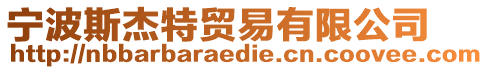 宁波斯杰特贸易有限公司
http://nbbarbaraedie.cn.coovee.com